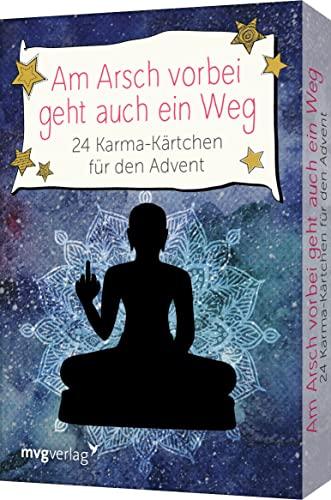 Am Arsch vorbei geht auch ein Weg

24 Karma-Kärtchen für den Advent

mvgverlag

Am Arsch vorbei geht auch ein Weg

24 Karma-Kärtchen für den Advent